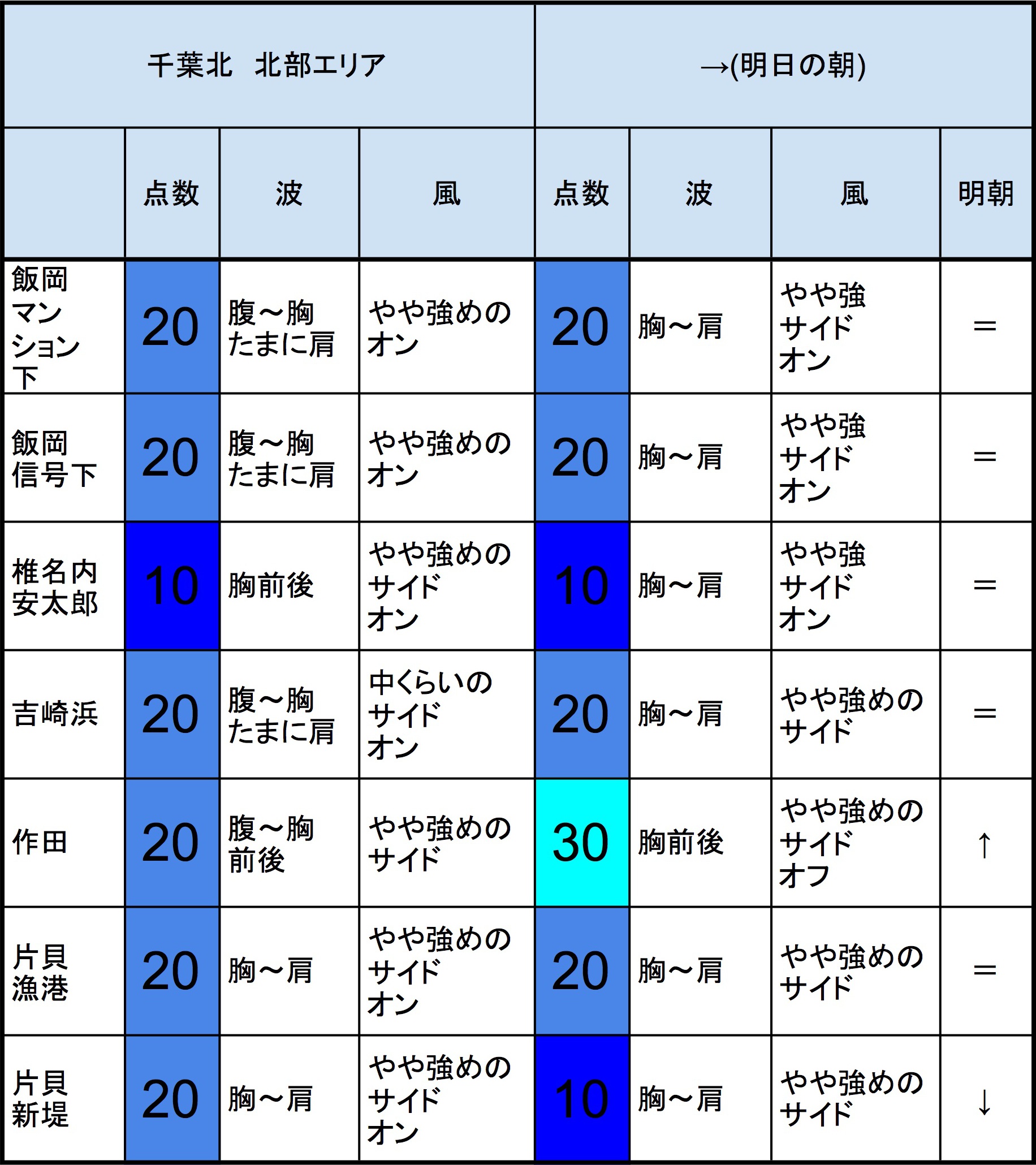 | 千葉北　北部エリア | | | | →(明日の朝) | | | |
|---|---|---|---|---|---|---|---|
| | 点数 | 波 | 風 | 点数 | 波 | 風 | 明朝 |
| 飯岡マンション下 | 20 | 腹～胸たまに肩 | やや強めのオン | 20 | 胸～肩 | やや強サイドオン | ＝ |
| 飯岡信号下 | 20 | 腹～胸たまに肩 | やや強めのオン | 20 | 胸～肩 | やや強サイドオン | ＝ |
| 椎名内安太郎 | 10 | 胸前後 | やや強めのサイドオン | 10 | 胸～肩 | やや強サイドオン | ＝ |
| 吉崎浜 | 20 | 腹～胸たまに肩 | 中くらいのサイドオン | 20 | 胸～肩 | やや強めのサイド | ＝ |
| 作田 | 20 | 腹～胸前後 | やや強めのサイド | 30 | 胸前後 | やや強めのサイドオフ | ↑ |
| 片貝漁港 | 20 | 胸～肩 | やや強めのサイドオン | 20 | 胸～肩 | やや強めのサイド | ＝ |
| 片貝新堤 | 20 | 胸～肩 | やや強めのサイドオン | 10 | 胸～肩 | やや強めのサイド | ↓ |